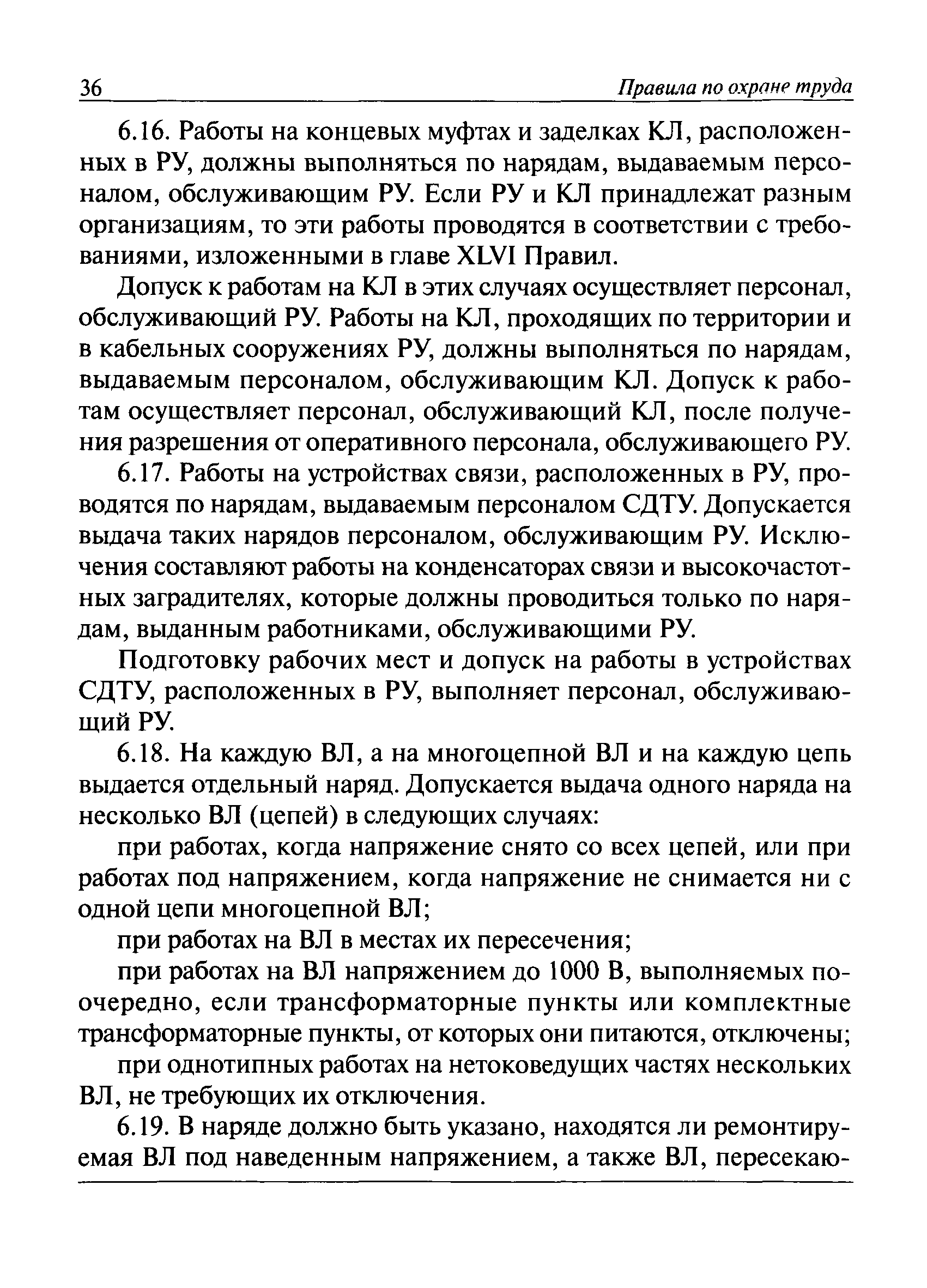 36 Правила по охране труда

6.16. Работы на концевых муфтах и заделках КЛ, расположенных в РУ, должны выполняться по нарядам, выдаваемым персоналом, обслуживающим РУ. Если РУ и КЛ принадлежат разным организациям, то эти работы проводятся в соответствии с требованиями, изложенными в главе XLVI Правил.

Допуск к работам на КЛ в этих случаях осуществляет персонал, обслуживающий РУ. Работы на КЛ, проходящих по территории и в кабельных сооружениях РУ, должны выполняться по нарядам, выдаваемым персоналом, обслуживающим КЛ. Допуск к работам осуществляет персонал, обслуживающий КЛ, после получения разрешения от оперативного персонала, обслуживающего РУ.

6.17. Работы на устройствах связи, расположенных в РУ, проводятся по нарядам, выдаваемым персоналом СДТУ. Допускается выдача таких нарядов персоналом, обслуживающим РУ. Исключения составляют работы на конденсаторах связи и высокочастотных заградителях, которые должны проводиться только по нарядам, выданным работниками, обслуживающими РУ.

Подготовку рабочих мест и допуск на работы в устройствах СДТУ, расположенных в РУ, выполняет персонал, обслуживающий РУ.

6.18. На каждую ВЛ, а на многоцепной ВЛ и на каждую цепь выдается отдельный наряд. Допускается выдача одного наряда на несколько ВЛ (цепей) в следующих случаях:

при работах, когда напряжение снято со всех цепей, или при работах под напряжением, когда напряжение не снимается ни с одной цепи многоцепной ВЛ;

при работах на ВЛ в местах их пересечения;

при работах на ВЛ напряжением до 1000 В, выполняемых поочередно, если трансформаторные пункты или комплектные трансформаторные пункты, от которых они питаются, отключены;

при однотипных работах на нетоковедущих частях нескольких ВЛ, не требующих их отключения.

6.19. В наряде должно быть указано, находятся ли ремонтируемая ВЛ под наведенным напряжением, а также ВЛ, пересекаю-